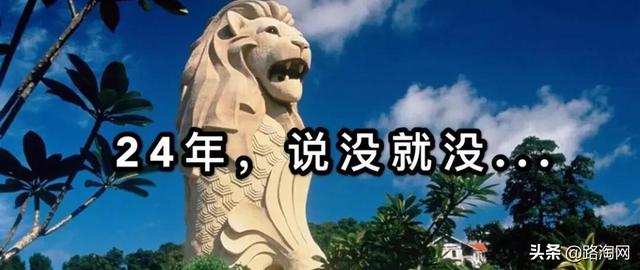 24年，说没就没...

头条 @路淘网